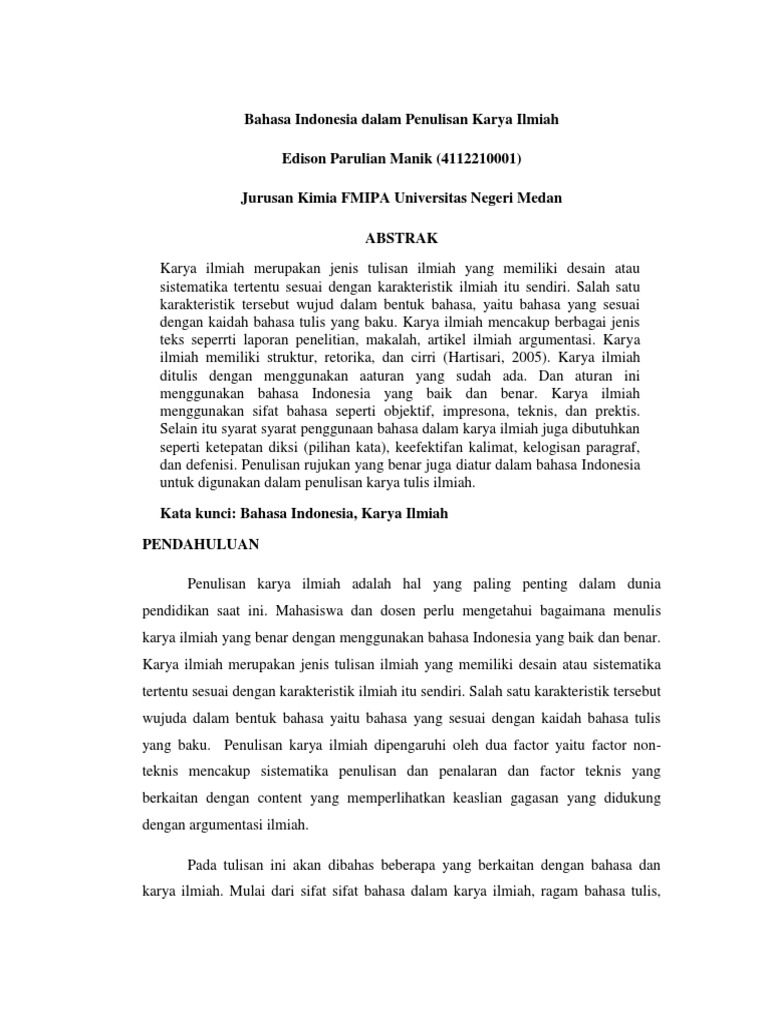 Bahasa Indonesia dalam Penulisan Karya Ilmiah

Edison Parulian Manik (4112210001)

Jurusan Kimia FMIPA Universitas Negeri Medan

ABSTRAK

Karya ilmiah merupakan jenis tulisan ilmiah yang memiliki desain atau sistematika tertentu sesuai dengan karakteristik ilmiah itu sendiri. Salah satu karakteristik tersebut wujud dalam bentuk bahasa, yaitu bahasa yang sesuai dengan kaidah bahasa tulis yang baku. Karya ilmiah mencakup berbagai jenis teks seperrti laporan penelitian, makalah, artikel ilmiah argumentasi. Karya ilmiah memiliki struktur, retorika, dan cirri (Hartisari, 2005). Karya ilmiah ditulis dengan menggunakan aaturan yang sudah ada. Dan aturan ini menggunakan bahasa Indonesia yang baik dan benar. Karya ilmiah menggunakan sifat bahasa seperti objektif, impresona, teknis, dan prektis. Selain itu syarat syarat penggunaan bahasa dalam karya ilmiah juga dibutuhkan seperti ketepatan diksi (pilihan kata), keefektifan kalimat, kelogisan paragraf, dan defenisi. Penulisan rujukan yang benar juga diatur dalam bahasa Indonesia untuk digunakan dalam penulisan karya tulis ilmiah.

Kata kunci: Bahasa Indonesia, Karya Ilmiah

PENDAHULUAN

Penulisan karya ilmiah adalah hal yang paling penting dalam dunia pendidikan saat ini. Mahasiswa dan dosen perlu mengetahui bagaimana menulis karya ilmiah yang benar dengan menggunakan bahasa Indonesia yang baik dan benar. Karya ilmiah merupakan jenis tulisan ilmiah yang memiliki desain atau sistematika tertentu sesuai dengan karakteristik ilmiah itu sendiri. Salah satu karakteristik tersebut wujuda dalam bentuk bahasa yaitu bahasa yang sesuai dengan kaidah bahasa tulis yang baku. Penulisan karya ilmiah dipengaruhi oleh dua factor yaitu factor non-teknis mencakup sistematika penulisan dan penalaran dan factor teknis yang berkaitan dengan content yang memperlihatkan keaslian gagasan yang didukung dengan argumentasi ilmiah.

Pada tulisan ini akan dibahas beberapa yang berkaitan dengan bahasa dan karya ilmiah. Mulai dari sifat sifat bahasa dalam karya ilmiah, ragam bahasa tulis,